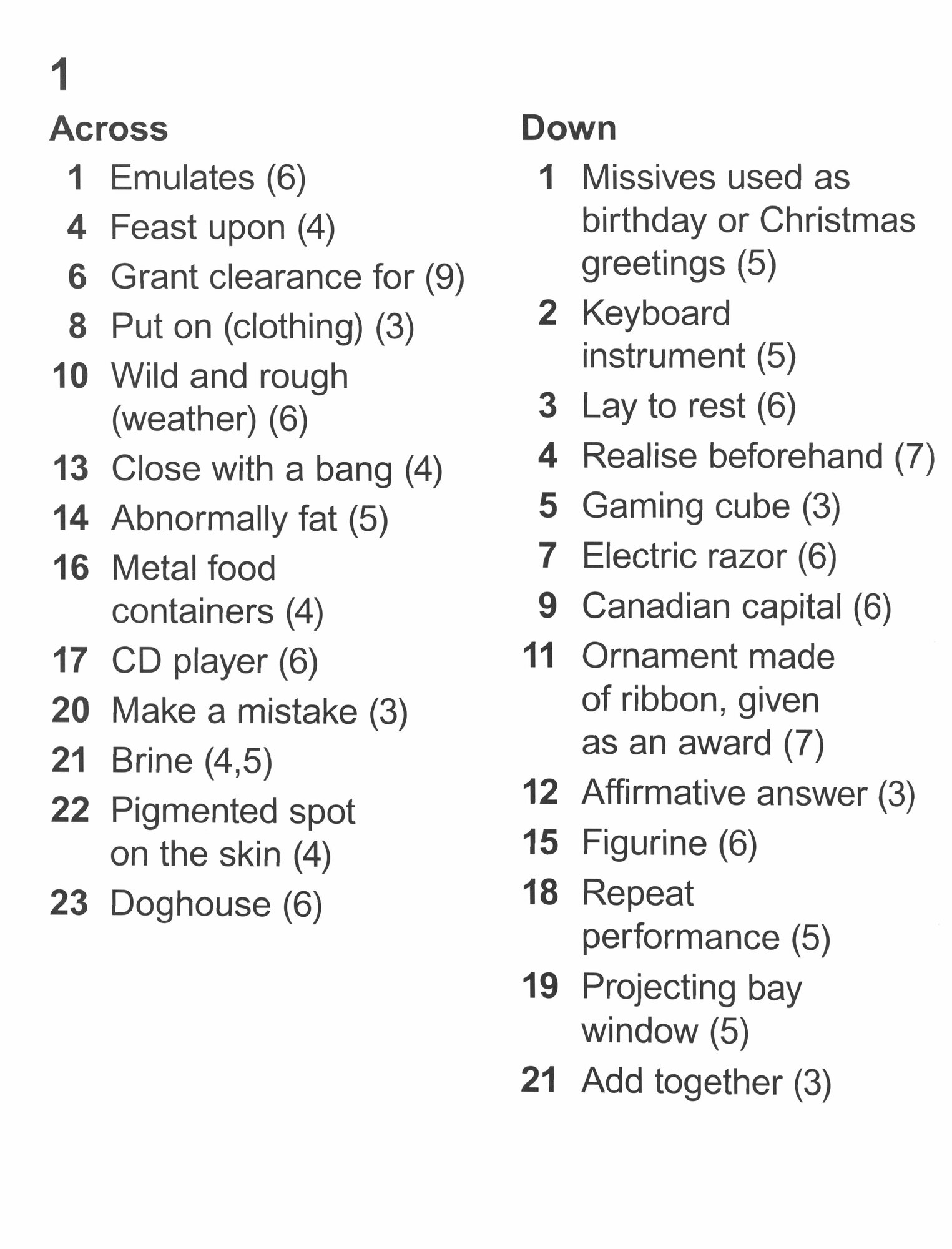 1

Across

1 Emulates (6)
4 Feast upon (4)
6 Grant clearance for (9)
8 Put on (clothing) (3)
10 Wild and rough (weather) (6)
13 Close with a bang (4)
14 Abnormally fat (5)
16 Metal food containers (4)
17 CD player (6)
20 Make a mistake (3)
21 Brine (4,5)
22 Pigmented spot on the skin (4)
23 Doghouse (6)

Down

1 Missives used as birthday or Christmas greetings (5)
2 Keyboard instrument (5)
3 Lay to rest (6)
4 Realise beforehand (7)
5 Gaming cube (3)
7 Electric razor (6)
9 Canadian capital (6)
11 Ornament made of ribbon, given as an award (7)
12 Affirmative answer (3)
15 Figurine (6)
18 Repeat performance (5)
19 Projecting bay window (5)
21 Add together (3)